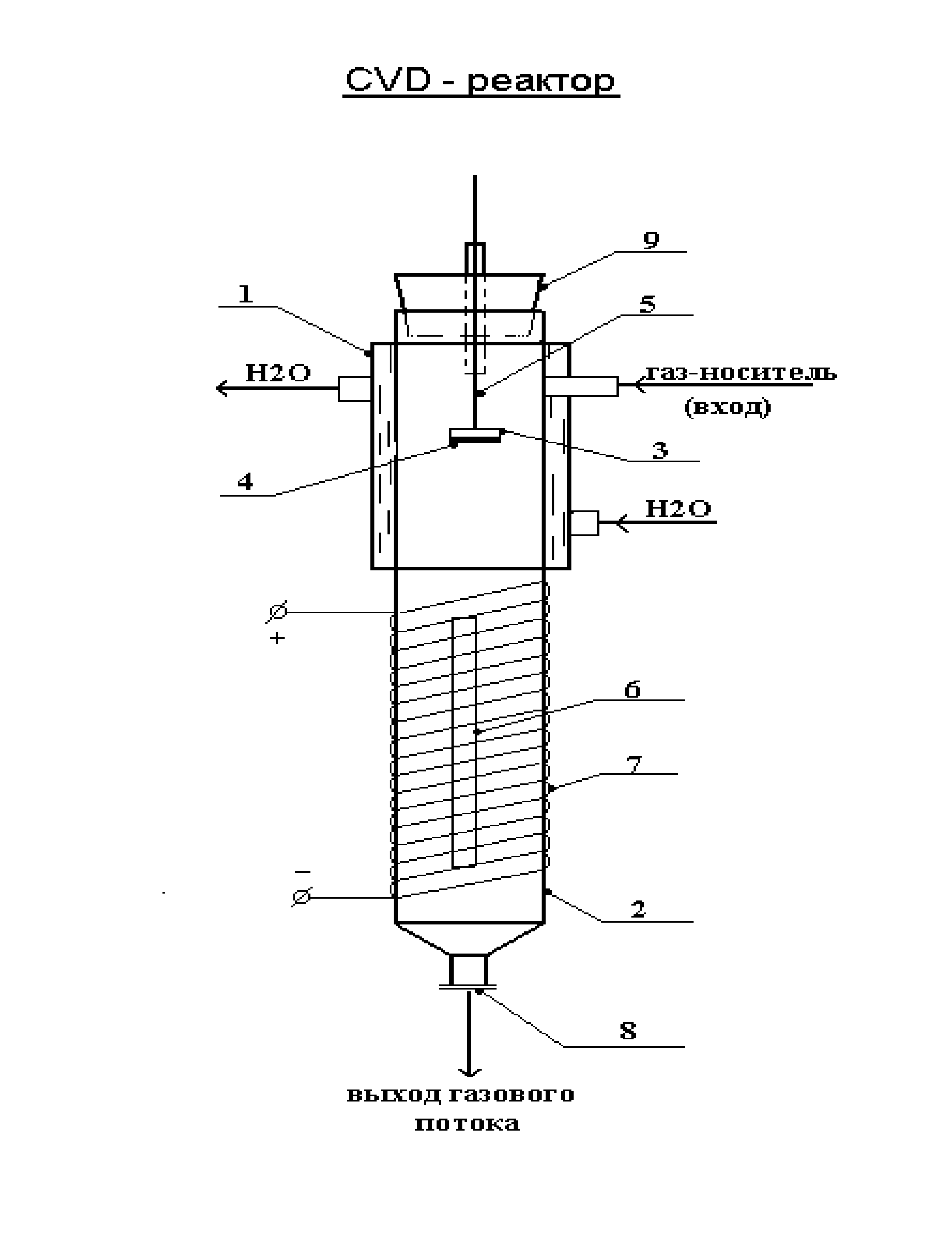 CVD - реактор

9

1

5

H2O

газ-носитель (вход)

3

4

H2O

+

6

7

−

2

8

выход газового потока